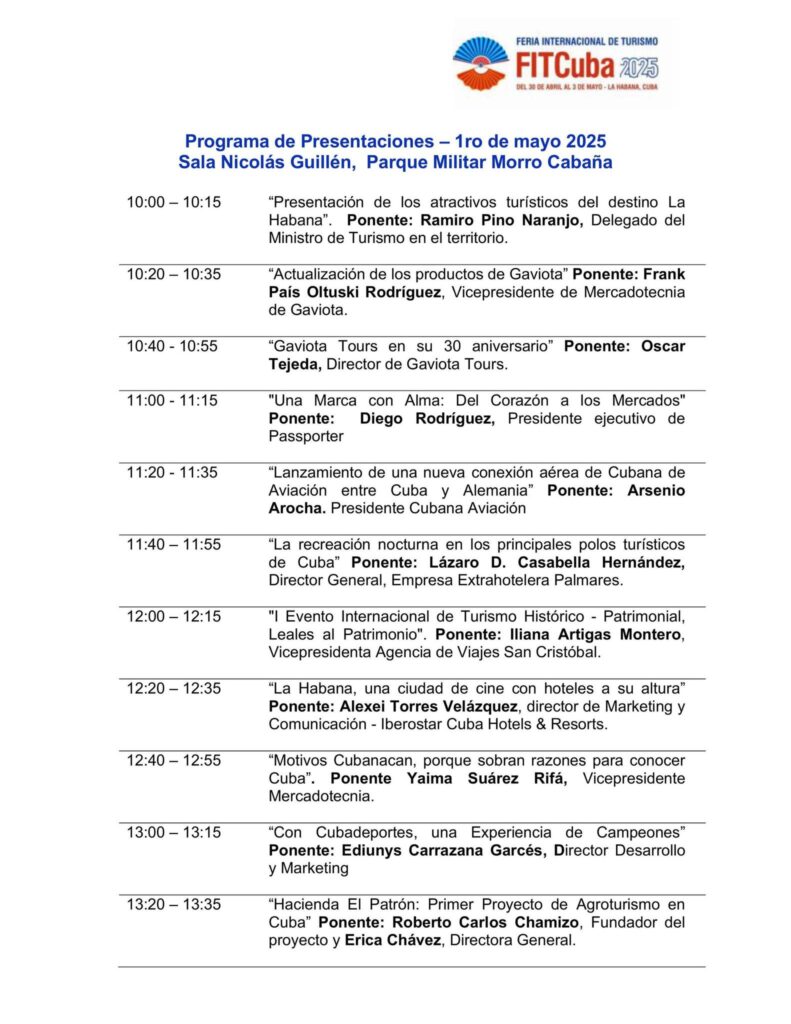 FERIA INTERNACIONAL DE TURISMO
FITCuba 2025
DEL 30 DE ABRIL AL 3 DE MAYO - LA HABANA, CUBA

Programa de Presentaciones – 1ro de mayo 2025
Sala Nicolás Guillén, Parque Militar Morro Cabaña

| | |
|---|---|
| 10:00 – 10:15 | “Presentación de los atractivos turísticos del destino La Habana”. Ponente: Ramiro Pino Naranjo, Delegado del Ministro de Turismo en el territorio. |
| 10:20 – 10:35 | “Actualización de los productos de Gaviota” Ponente: Frank País Oltuski Rodríguez, Vicepresidente de Mercadotecnia de Gaviota. |
| 10:40 - 10:55 | “Gaviota Tours en su 30 aniversario” Ponente: Oscar Tejeda, Director de Gaviota Tours. |
| 11:00 - 11:15 | "Una Marca con Alma: Del Corazón a los Mercados" Ponente: Diego Rodríguez, Presidente ejecutivo de Passporter |
| 11:20 - 11:35 | “Lanzamiento de una nueva conexión aérea de Cubana de Aviación entre Cuba y Alemania” Ponente: Arsenio Arocha. Presidente Cubana Aviación |
| 11:40 – 11:55 | “La recreación nocturna en los principales polos turísticos de Cuba” Ponente: Lázaro D. Casabella Hernández, Director General, Empresa Extrahotelera Palmares. |
| 12:00 – 12:15 | "I Evento Internacional de Turismo Histórico - Patrimonial, Leales al Patrimonio". Ponente: Iliana Artigas Montero, Vicepresidenta Agencia de Viajes San Cristóbal. |
| 12:20 – 12:35 | “La Habana, una ciudad de cine con hoteles a su altura” Ponente: Alexei Torres Velázquez, director de Marketing y Comunicación - Iberostar Cuba Hotels & Resorts. |
| 12:40 – 12:55 | “Motivos Cubanacan, porque sobran razones para conocer Cuba”. Ponente Yaima Suárez Rifá, Vicepresidente Mercadotecnia. |
| 13:00 – 13:15 | “Con Cubadeportes, una Experiencia de Campeones” Ponente: Ediunys Carrazana Garcés, Director Desarrollo y Marketing |
| 13:20 – 13:35 | “Hacienda El Patrón: Primer Proyecto de Agroturismo en Cuba” Ponente: Roberto Carlos Chamizo, Fundador del proyecto y Erica Chávez, Directora General. |